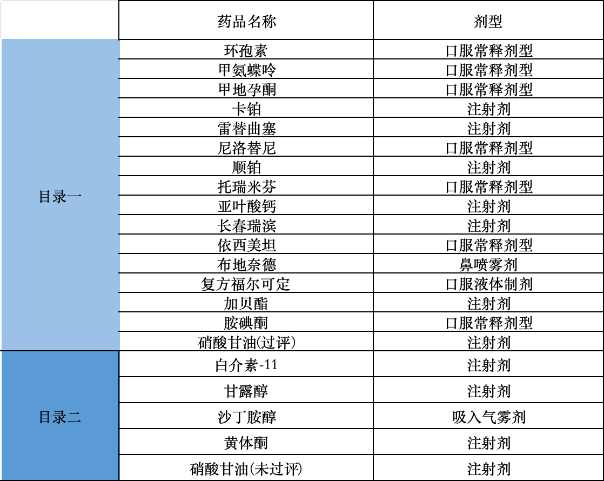 |  | 药品名称 | 剂型 |
|---|---|---|
| 目录一 | 环孢素 | 口服常释剂型 |
|  | 甲氨蝶呤 | 口服常释剂型 |
|  | 甲地孕酮 | 口服常释剂型 |
|  | 卡铂 | 注射剂 |
|  | 雷替曲塞 | 注射剂 |
|  | 尼洛替尼 | 口服常释剂型 |
|  | 顺铂 | 注射剂 |
|  | 托瑞米芬 | 口服常释剂型 |
|  | 亚叶酸钙 | 注射剂 |
|  | 长春瑞滨 | 注射剂 |
|  | 依西美坦 | 口服常释剂型 |
|  | 布地奈德 | 鼻喷雾剂 |
|  | 复方福尔可定 | 口服液体制剂 |
|  | 加贝酯 | 注射剂 |
|  | 胺碘酮 | 口服常释剂型 |
|  | 硝酸甘油(过评) | 注射剂 |
| 目录二 | 白介素-11 | 注射剂 |
|  | 甘露醇 | 注射剂 |
|  | 沙丁胺醇 | 吸入气雾剂 |
|  | 黄体酮 | 注射剂 |
|  | 硝酸甘油(未过评) | 注射剂 |